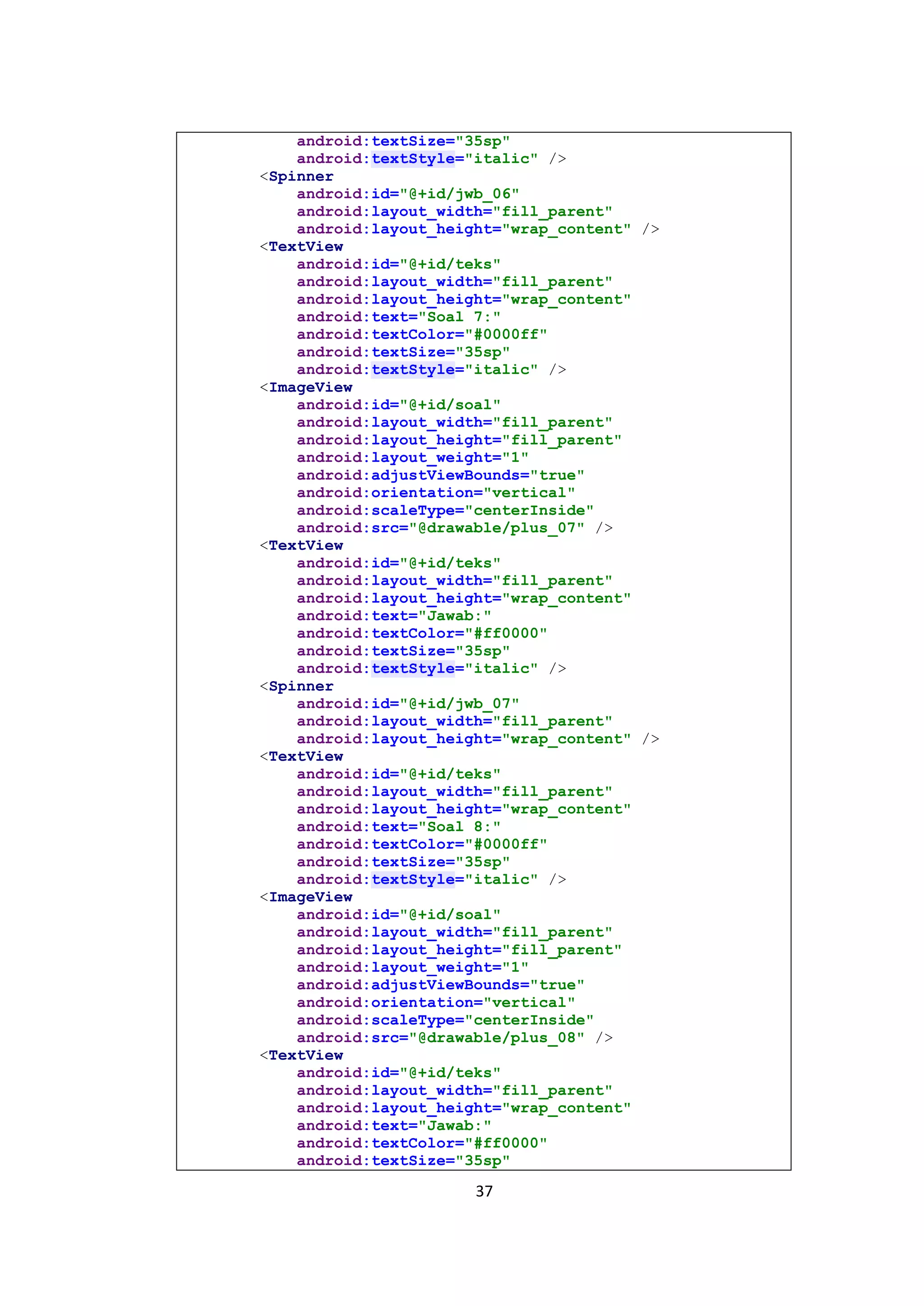 android:textSize="35sp"
android:textStyle="italic" />
<Spinner
android:id="@+id/jwb_06"
android:layout_width="fill_parent"
android:layout_height="wrap_content" />
<TextView
android:id="@+id/teks"
android:layout_width="fill_parent"
android:layout_height="wrap_content"
android:text="Soal 7:"
android:textColor="#0000ff"
android:textSize="35sp"
android:textStyle="italic" />
<ImageView
android:id="@+id/soal"
android:layout_width="fill_parent"
android:layout_height="fill_parent"
android:layout_weight="1"
android:adjustViewBounds="true"
android:orientation="vertical"
android:scaleType="centerInside"
android:src="@drawable/plus_07" />
<TextView
android:id="@+id/teks"
android:layout_width="fill_parent"
android:layout_height="wrap_content"
android:text="Jawab:"
android:textColor="#ff0000"
android:textSize="35sp"
android:textStyle="italic" />
<Spinner
android:id="@+id/jwb_07"
android:layout_width="fill_parent"
android:layout_height="wrap_content" />
<TextView
android:id="@+id/teks"
android:layout_width="fill_parent"
android:layout_height="wrap_content"
android:text="Soal 8:"
android:textColor="#0000ff"
android:textSize="35sp"
android:textStyle="italic" />
<ImageView
android:id="@+id/soal"
android:layout_width="fill_parent"
android:layout_height="fill_parent"
android:layout_weight="1"
android:adjustViewBounds="true"
android:orientation="vertical"
android:scaleType="centerInside"
android:src="@drawable/plus_08" />
<TextView
android:id="@+id/teks"
android:layout_width="fill_parent"
android:layout_height="wrap_content"
android:text="Jawab:"
android:textColor="#ff0000"
android:textSize="35sp"

37